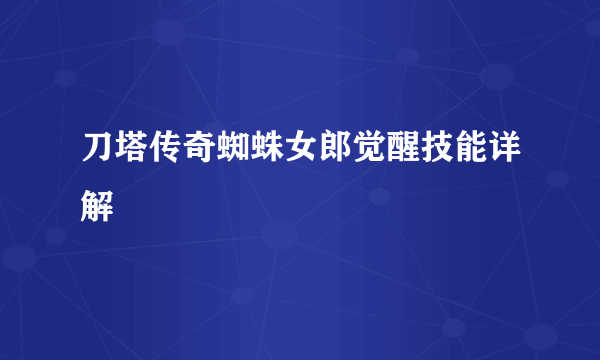 刀塔传奇蜘蛛女郎觉醒技能详解